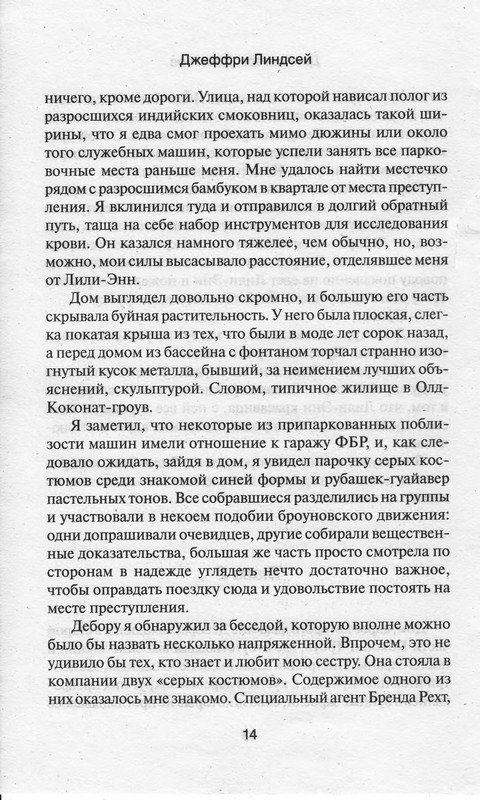 Джеффри Линдсей

ничего, кроме дороги. Улица, над которой нависал полог из разросшихся индийских смоковниц, оказалась такой ширины, что я едва смог проехать мимо дюжины или около того служебных машин, которые успели занять все парковочные места раньше меня. Мне удалось найти местечко рядом с разросшимся бамбуком в квартале от места преступления. Я вклинился туда и отправился в долгий обратный путь, таща на себе набор инструментов для исследования крови. Он казался намного тяжелее, чем обычно, но, возможно, мои силы высасывало расстояние, отделявшее меня от Лили-Энн.

Дом выглядел довольно скромно, и большую его часть скрывала буйная растительность. У него была плоская, слегка покатая крыша из тех, что были в моде лет сорок назад, а перед домом из бассейна с фонтаном торчал странно изогнутый кусок металла, бывший, за неимением лучших объяснений, скульптурой. Словом, типичное жилище в Олд-Коконат-гроув.

Я заметил, что некоторые из припаркованных поблизости машин имели отношение к гаражу ФБР, и, как следовало ожидать, зайдя в дом, я увидел парочку серых костюмов среди знакомой синей формы и рубашек-гуайавер пастельных тонов. Все собравшиеся разделились на группы и участвовали в некоем подобии броуновского движения: одни допрашивали очевидцев, другие собирали вещественные доказательства, большая же часть просто смотрела по сторонам в надежде углядеть нечто достаточно важное, чтобы оправдать поездку сюда и удовольствие постоять на месте преступления.

Дебору я обнаружил за беседой, которую вполне можно было бы назвать несколько напряженной. Впрочем, это не удивило бы тех, кто знает и любит мою сестру. Она стояла в компании двух «серых костюмов». Содержимое одного из них оказалось мне знакомо. Специальный агент Бренда Рехт,

14